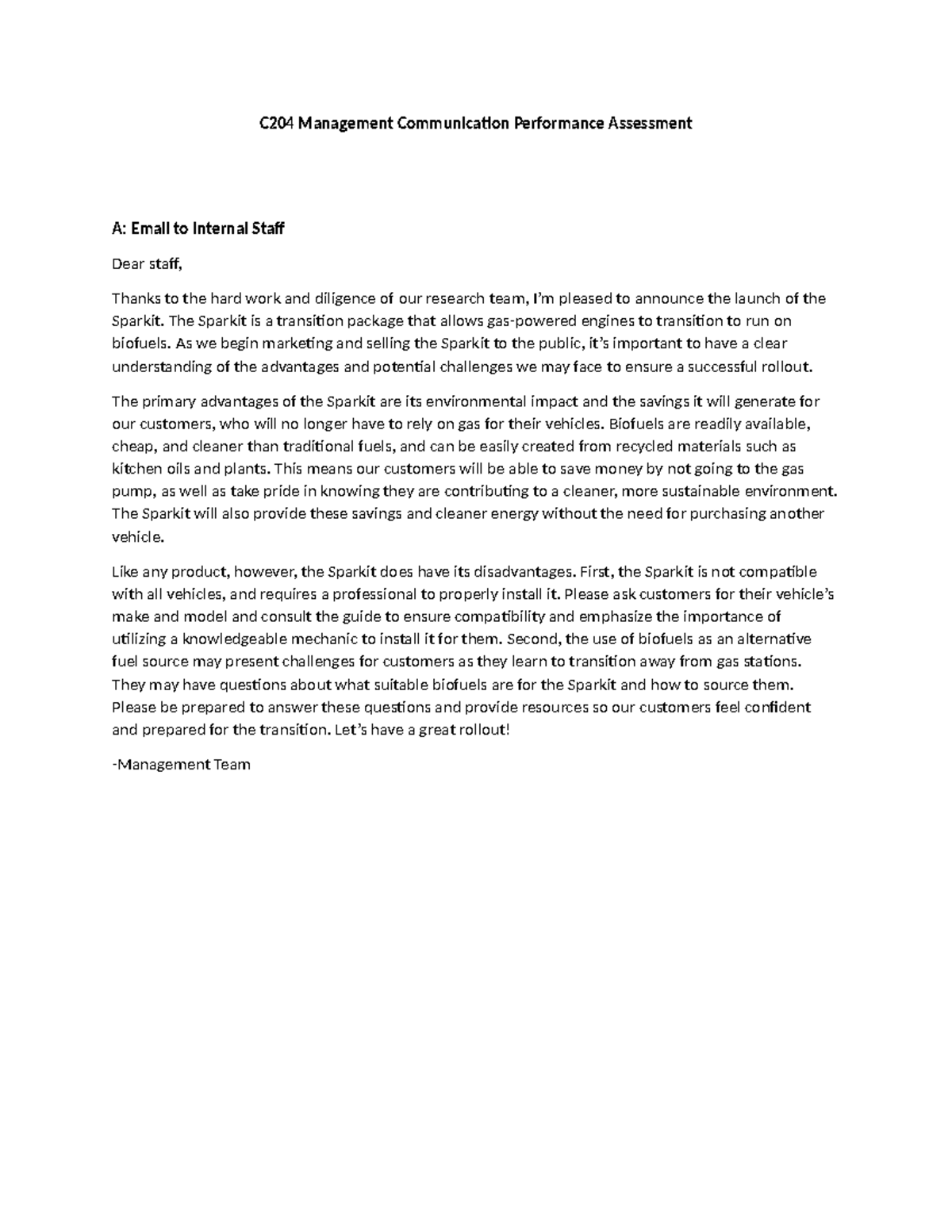 C204 Management Communication Performance Assessment

A: Email to Internal Staff

Dear staff,

Thanks to the hard work and diligence of our research team, I'm pleased to announce the launch of the Sparkit. The Sparkit is a transition package that allows gas-powered engines to transition to run on biofuels. As we begin marketing and selling the Sparkit to the public, it's important to have a clear understanding of the advantages and potential challenges we may face to ensure a successful rollout.

The primary advantages of the Sparkit are its environmental impact and the savings it will generate for our customers, who will no longer have to rely on gas for their vehicles. Biofuels are readily available, cheap, and cleaner than traditional fuels, and can be easily created from recycled materials such as kitchen oils and plants. This means our customers will be able to save money by not going to the gas pump, as well as take pride in knowing they are contributing to a cleaner, more sustainable environment. The Sparkit will also provide these savings and cleaner energy without the need for purchasing another vehicle.

Like any product, however, the Sparkit does have its disadvantages. First, the Sparkit is not compatible with all vehicles, and requires a professional to properly install it. Please ask customers for their vehicle's make and model and consult the guide to ensure compatibility and emphasize the importance of utilizing a knowledgeable mechanic to install it for them. Second, the use of biofuels as an alternative fuel source may present challenges for customers as they learn to transition away from gas stations. They may have questions about what suitable biofuels are for the Sparkit and how to source them. Please be prepared to answer these questions and provide resources so our customers feel confident and prepared for the transition. Let's have a great rollout!

-Management Team